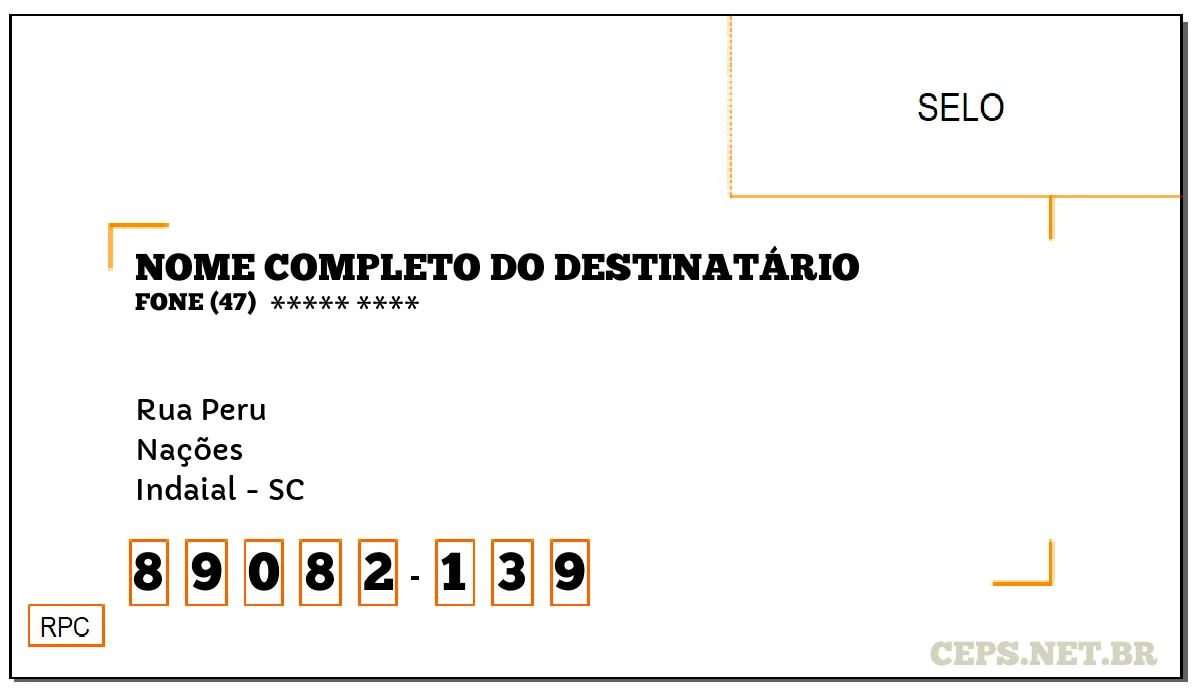 SELO

NOME COMPLETO DO DESTINATÁRIO
FONE (47) ***** ****

Rua Peru
Nações
Indaial - SC

8 9 0 8 2 - 1 3 9

RPC

CEPS.NET.BR